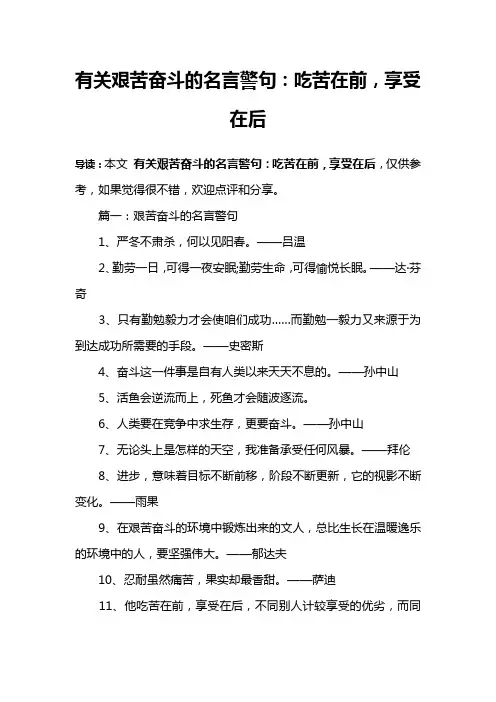 有关艰苦奋斗的名言警句：吃苦在前，享受在后

导读：本文 有关艰苦奋斗的名言警句：吃苦在前，享受在后，仅供参考，如果觉得很不错，欢迎点评和分享。

篇一：艰苦奋斗的名言警句

1、严冬不肃杀，何以见阳春。——吕温

2、勤劳一日，可得一夜安眠;勤劳生命，可得愉悦长眠。——达·芬奇

3、只有勤勉毅力才会使咱们成功……而勤勉一毅力又来源于为到达成功所需要的手段。——史密斯

4、奋斗这一件事是自有人类以来天天不息的。——孙中山

5、活鱼会逆流而上，死鱼才会随波逐流。

6、人类要在竞争中求生存，更要奋斗。——孙中山

7、无论头上是怎样的天空，我准备承受任何风暴。——拜伦

8、进步，意味着目标不断前移，阶段不断更新，它的视影不断变化。——雨果

9、在艰苦奋斗的环境中锻炼出来的文人，总比生长在温暖逸乐的环境中的人，要坚强伟大。——郁达夫

10、忍耐虽然痛苦，果实却最香甜。——萨迪

11、他吃苦在前，享受在后，不同别人计较享受的优劣，而同